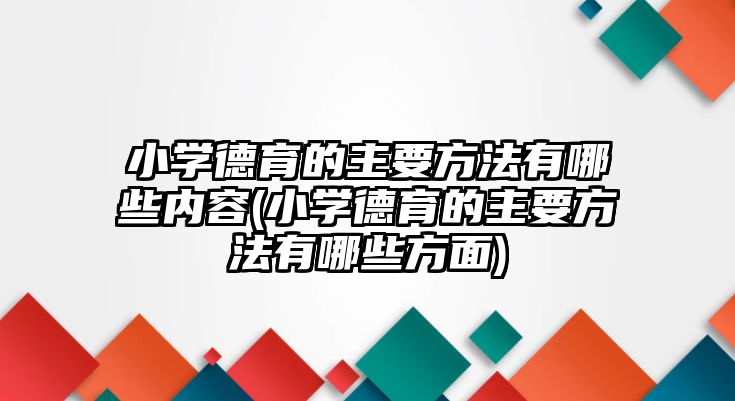 小学德育的主要方法有哪些内容(小学德育的主要方法有哪些方面)